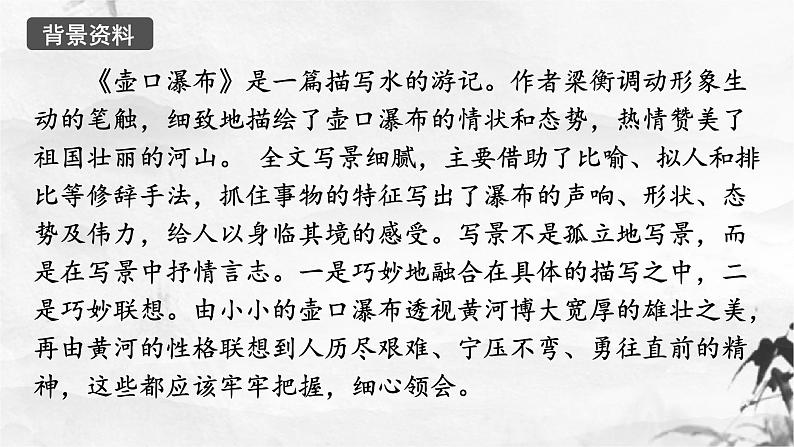 背景资料

《壶口瀑布》是一篇描写水的游记。作者梁衡调动形象生动的笔触，细致地描绘了壶口瀑布的情状和态势，热情赞美了祖国壮丽的河山。 全文写景细腻，主要借助了比喻、拟人和排比等修辞手法，抓住事物的特征写出了瀑布的声响、形状、态势及伟力，给人以身临其境的感受。写景不是孤立地写景，而是在写景中抒情言志。一是巧妙地融合在具体的描写之中，二是巧妙联想。由小小的壶口瀑布透视黄河博大宽厚的雄壮之美，再由黄河的性格联想到人历尽艰难、宁压不弯、勇往直前的精神，这些都应该牢牢把握，细心领会。